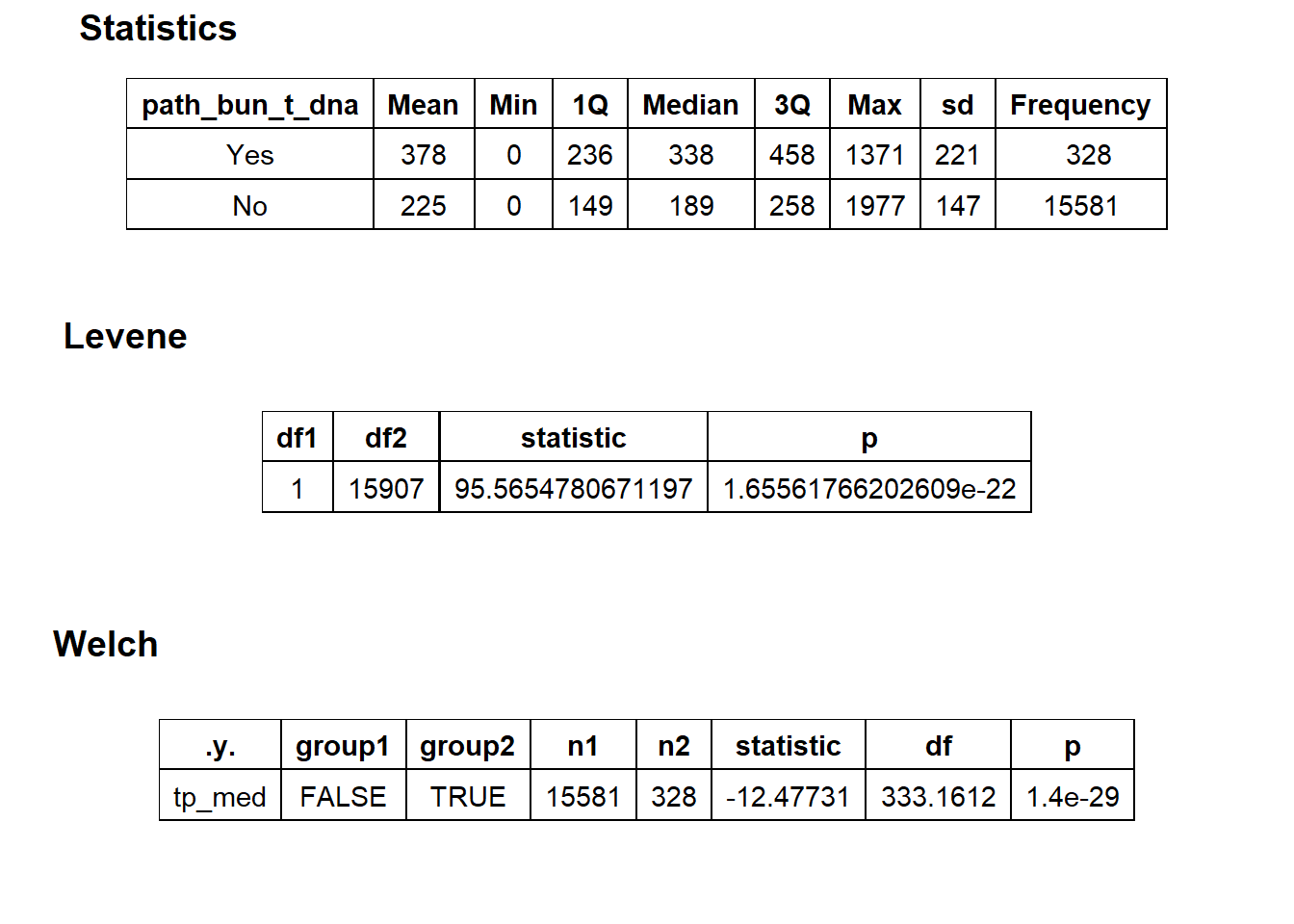 Statistics

| path_bun_t_dna | Mean | Min | 1Q | Median | 3Q | Max | sd | Frequency |
|---|---|---|---|---|---|---|---|---|
| Yes | 378 | 0 | 236 | 338 | 458 | 1371 | 221 | 328 |
| No | 225 | 0 | 149 | 189 | 258 | 1977 | 147 | 15581 |

Levene

| df1 | df2 | statistic | p |
|---|---|---|---|
| 1 | 15907 | 95.5654780671197 | 1.65561766202609e-22 |

Welch

| .y. | group1 | group2 | n1 | n2 | statistic | df | p |
|---|---|---|---|---|---|---|---|
| tp_med | FALSE | TRUE | 15581 | 328 | -12.47731 | 333.1612 | 1.4e-29 |